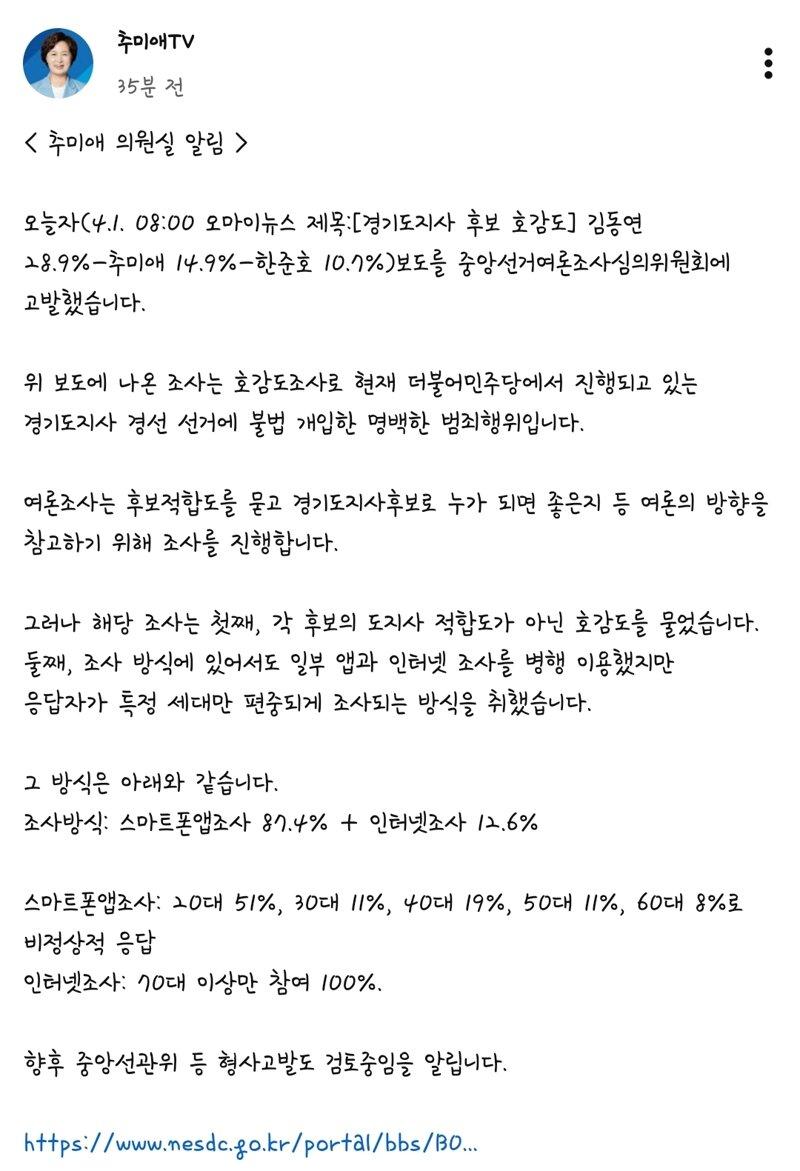 추미애TV
35분 전

< 추미애 의원실 알림 >

오늘자(4.1. 08:00 오마이뉴스 제목:[경기도지사 후보 호감도] 김동연 28.9%-추미애 14.9%-한준호 10.7%)보도를 중앙선거여론조사심의위원회에 고발했습니다.

위 보도에 나온 조사는 호감도조사로 현재 더불어민주당에서 진행되고 있는 경기도지사 경선 선거에 불법 개입한 명백한 범죄행위입니다.

여론조사는 후보적합도를 묻고 경기도지사후보로 누가 되면 좋은지 등 여론의 방향을 참고하기 위해 조사를 진행합니다.

그러나 해당 조사는 첫째, 각 후보의 도지사 적합도가 아닌 호감도를 물었습니다.
둘째, 조사 방식에 있어서도 일부 앱과 인터넷 조사를 병행 이용했지만 응답자가 특정 세대만 편중되게 조사되는 방식을 취했습니다.

그 방식은 아래와 같습니다.
조사방식: 스마트폰앱조사 87.4% + 인터넷조사 12.6%

스마트폰앱조사: 20대 51%, 30대 11%, 40대 19%, 50대 11%, 60대 8%로 비정상적 응답
인터넷조사: 70대 이상만 참여 100%.

향후 중앙선관위 등 형사고발도 검토중임을 알립니다.

https://www.nesdc.go.kr/portal/bbs/B0...